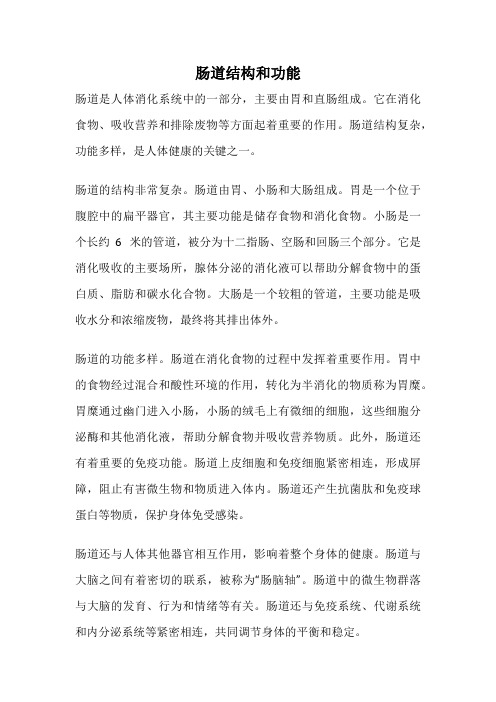 肠道结构和功能

肠道是人体消化系统中的一部分，主要由胃和直肠组成。它在消化食物、吸收营养和排除废物等方面起着重要的作用。肠道结构复杂，功能多样，是人体健康的关键之一。

肠道的结构非常复杂。肠道由胃、小肠和大肠组成。胃是一个位于腹腔中的扁平器官，其主要功能是储存食物和消化食物。小肠是一个长约 6 米的管道，被分为十二指肠、空肠和回肠三个部分。它是消化吸收的主要场所，腺体分泌的消化液可以帮助分解食物中的蛋白质、脂肪和碳水化合物。大肠是一个较粗的管道，主要功能是吸收水分和浓缩废物，最终将其排出体外。

肠道的功能多样。肠道在消化食物的过程中发挥着重要作用。胃中的食物经过混合和酸性环境的作用，转化为半消化的物质称为胃糜。胃糜通过幽门进入小肠，小肠的绒毛上有微细的细胞，这些细胞分泌酶和其他消化液，帮助分解食物并吸收营养物质。此外，肠道还有着重要的免疫功能。肠道上皮细胞和免疫细胞紧密相连，形成屏障，阻止有害微生物和物质进入体内。肠道还产生抗菌肽和免疫球蛋白等物质，保护身体免受感染。

肠道还与人体其他器官相互作用，影响着整个身体的健康。肠道与大脑之间有着密切的联系，被称为“肠脑轴”。肠道中的微生物群落与大脑的发育、行为和情绪等有关。肠道还与免疫系统、代谢系统和内分泌系统等紧密相连，共同调节身体的平衡和稳定。